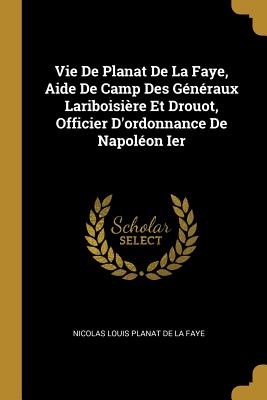 Vie De Planat De La Faye, Aide De Camp Des Généraux Lariboisière Et Drouot, Officier D'ordonnance De Napoléon Ier

Scholar SELECT

NICOLAS LOUIS PLANAT DE LA FAYE